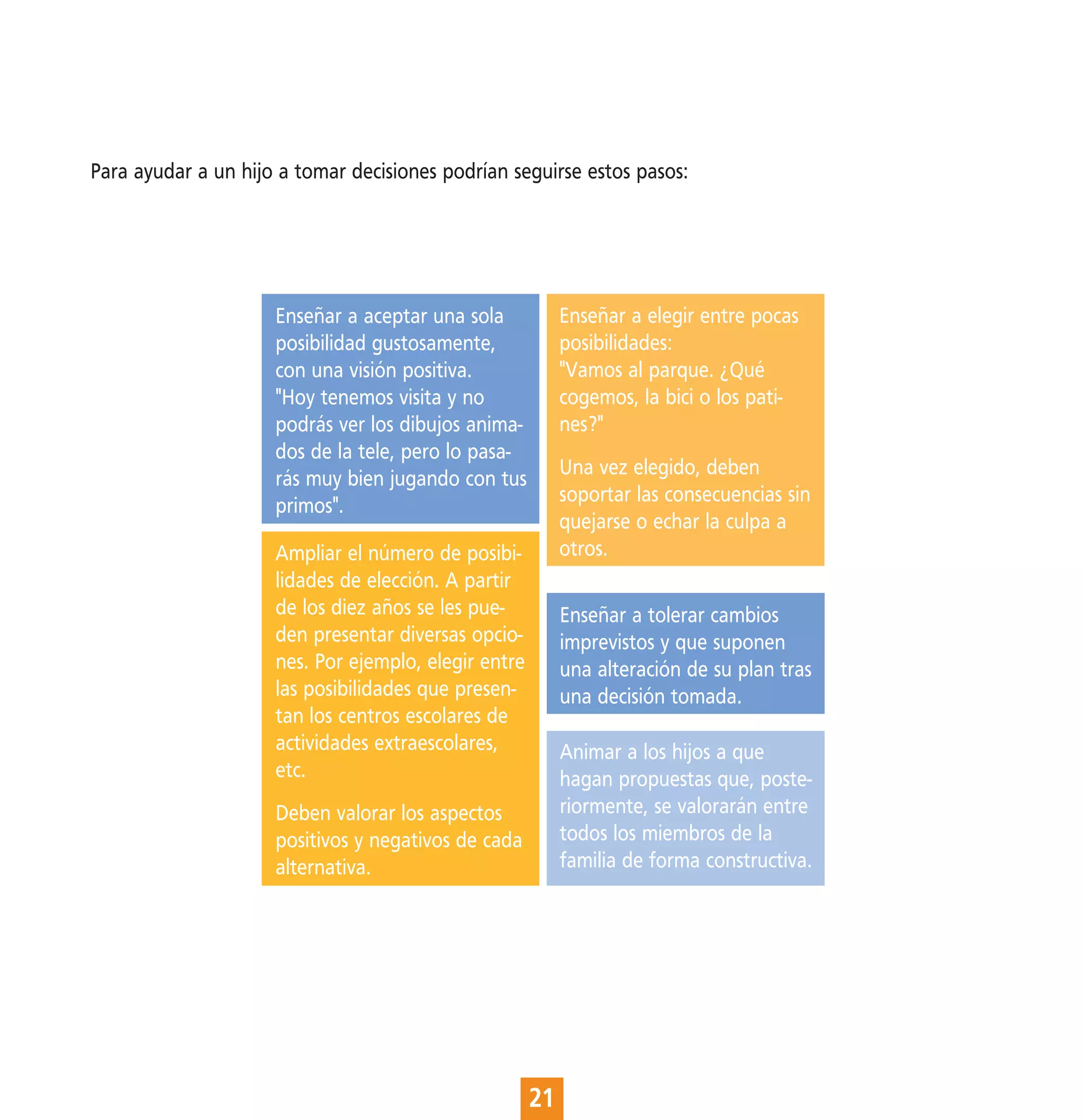 Para ayudar a un hijo a tomar decisiones podrían seguirse estos pasos:

Enseñar a aceptar una sola posibilidad gustosamente, con una visión positiva.
"Hoy tenemos visita y no podrás ver los dibujos animados de la tele, pero lo pasarás muy bien jugando con tus primos".

Ampliar el número de posibilidades de elección. A partir de los diez años se les pueden presentar diversas opciones. Por ejemplo, elegir entre las posibilidades que presentan los centros escolares de actividades extraescolares, etc.

Deben valorar los aspectos positivos y negativos de cada alternativa.

Enseñar a elegir entre pocas posibilidades:
"Vamos al parque. ¿Qué cogemos, la bici o los patines?"

Una vez elegido, deben soportar las consecuencias sin quejarse o echar la culpa a otros.

Enseñar a tolerar cambios imprevistos y que suponen una alteración de su plan tras una decisión tomada.

Animar a los hijos a que hagan propuestas que, posteriormente, se valorarán entre todos los miembros de la familia de forma constructiva.

21